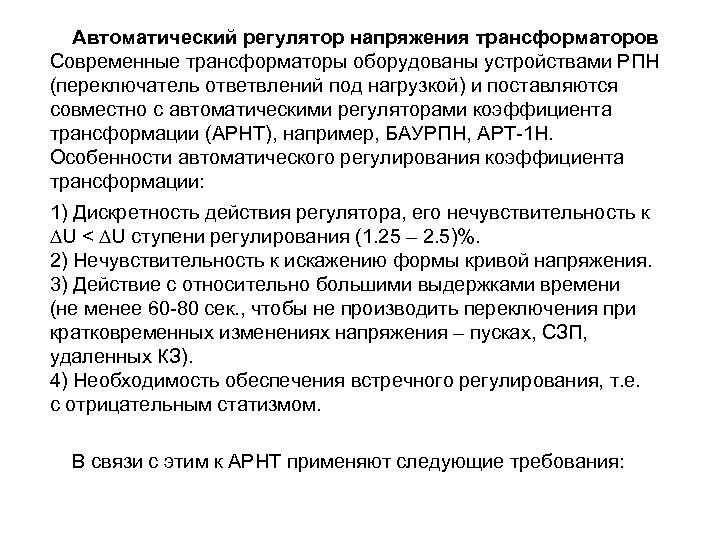 Автоматический регулятор напряжения трансформаторов
Современные трансформаторы оборудованы устройствами РПН (переключатель ответвлений под нагрузкой) и поставляются совместно с автоматическими регуляторами коэффициента трансформации (АРНТ), например, БАУРПН, АРТ-1Н. Особенности автоматического регулирования коэффициента трансформации:

1) Дискретность действия регулятора, его нечувствительность к $\Delta U < \Delta U$ ступени регулирования (1.25 – 2.5)%.
2) Нечувствительность к искажению формы кривой напряжения.
3) Действие с относительно большими выдержками времени (не менее 60-80 сек., чтобы не производить переключения при кратковременных изменениях напряжения – пусках, СЗП, удаленных КЗ).
4) Необходимость обеспечения встречного регулирования, т.е. с отрицательным статизмом.

В связи с этим к АРНТ применяют следующие требования: